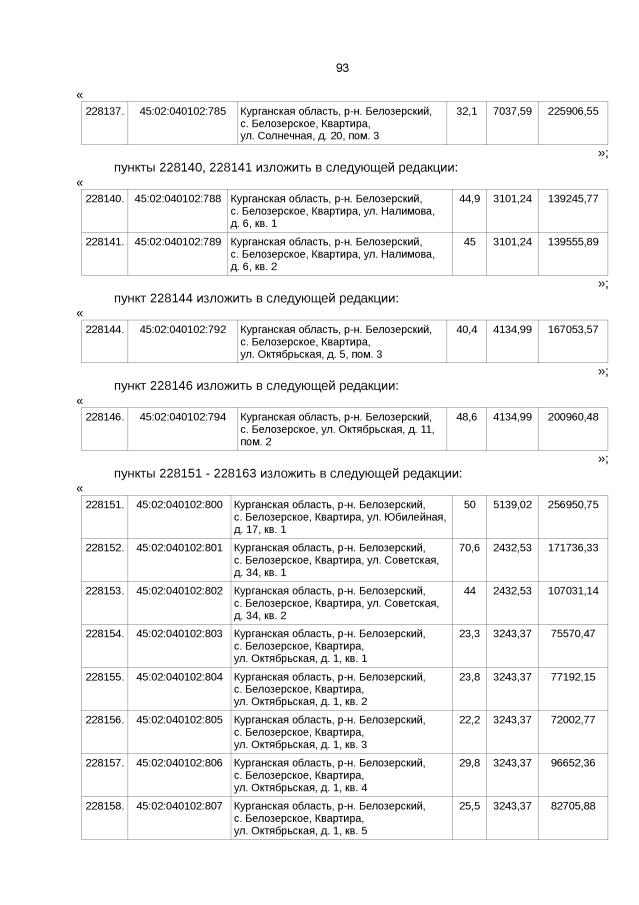 93

«

| 228137. | 45:02:040102:785 | Курганская область, р-н. Белозерский, с. Белозерское, Квартира, ул. Солнечная, д. 20, пом. 3 | 32,1 | 7037,59 | 225906,55 |
|---|---|---|---|---|---|

»;

пункты 228140, 228141 изложить в следующей редакции:

«

| 228140. | 45:02:040102:788 | Курганская область, р-н. Белозерский, с. Белозерское, Квартира, ул. Налимова, д. 6, кв. 1 | 44,9 | 3101,24 | 139245,77 |
|---|---|---|---|---|---|
| 228141. | 45:02:040102:789 | Курганская область, р-н. Белозерский, с. Белозерское, Квартира, ул. Налимова, д. 6, кв. 2 | 45 | 3101,24 | 139555,89 |

»;

пункт 228144 изложить в следующей редакции:

«

| 228144. | 45:02:040102:792 | Курганская область, р-н. Белозерский, с. Белозерское, Квартира, ул. Октябрьская, д. 5, пом. 3 | 40,4 | 4134,99 | 167053,57 |
|---|---|---|---|---|---|

»;

пункт 228146 изложить в следующей редакции:

«

| 228146. | 45:02:040102:794 | Курганская область, р-н. Белозерский, с. Белозерское, ул. Октябрьская, д. 11, пом. 2 | 48,6 | 4134,99 | 200960,48 |
|---|---|---|---|---|---|

»;

пункты 228151 - 228163 изложить в следующей редакции:

«

| 228151. | 45:02:040102:800 | Курганская область, р-н. Белозерский, с. Белозерское, Квартира, ул. Юбилейная, д. 17, кв. 1 | 50 | 5139,02 | 256950,75 |
|---|---|---|---|---|---|
| 228152. | 45:02:040102:801 | Курганская область, р-н. Белозерский, с. Белозерское, Квартира, ул. Советская, д. 34, кв. 1 | 70,6 | 2432,53 | 171736,33 |
| 228153. | 45:02:040102:802 | Курганская область, р-н. Белозерский, с. Белозерское, Квартира, ул. Советская, д. 34, кв. 2 | 44 | 2432,53 | 107031,14 |
| 228154. | 45:02:040102:803 | Курганская область, р-н. Белозерский, с. Белозерское, Квартира, ул. Октябрьская, д. 1, кв. 1 | 23,3 | 3243,37 | 75570,47 |
| 228155. | 45:02:040102:804 | Курганская область, р-н. Белозерский, с. Белозерское, Квартира, ул. Октябрьская, д. 1, кв. 2 | 23,8 | 3243,37 | 77192,15 |
| 228156. | 45:02:040102:805 | Курганская область, р-н. Белозерский, с. Белозерское, Квартира, ул. Октябрьская, д. 1, кв. 3 | 22,2 | 3243,37 | 72002,77 |
| 228157. | 45:02:040102:806 | Курганская область, р-н. Белозерский, с. Белозерское, Квартира, ул. Октябрьская, д. 1, кв. 4 | 29,8 | 3243,37 | 96652,36 |
| 228158. | 45:02:040102:807 | Курганская область, р-н. Белозерский, с. Белозерское, Квартира, ул. Октябрьская, д. 1, кв. 5 | 25,5 | 3243,37 | 82705,88 |